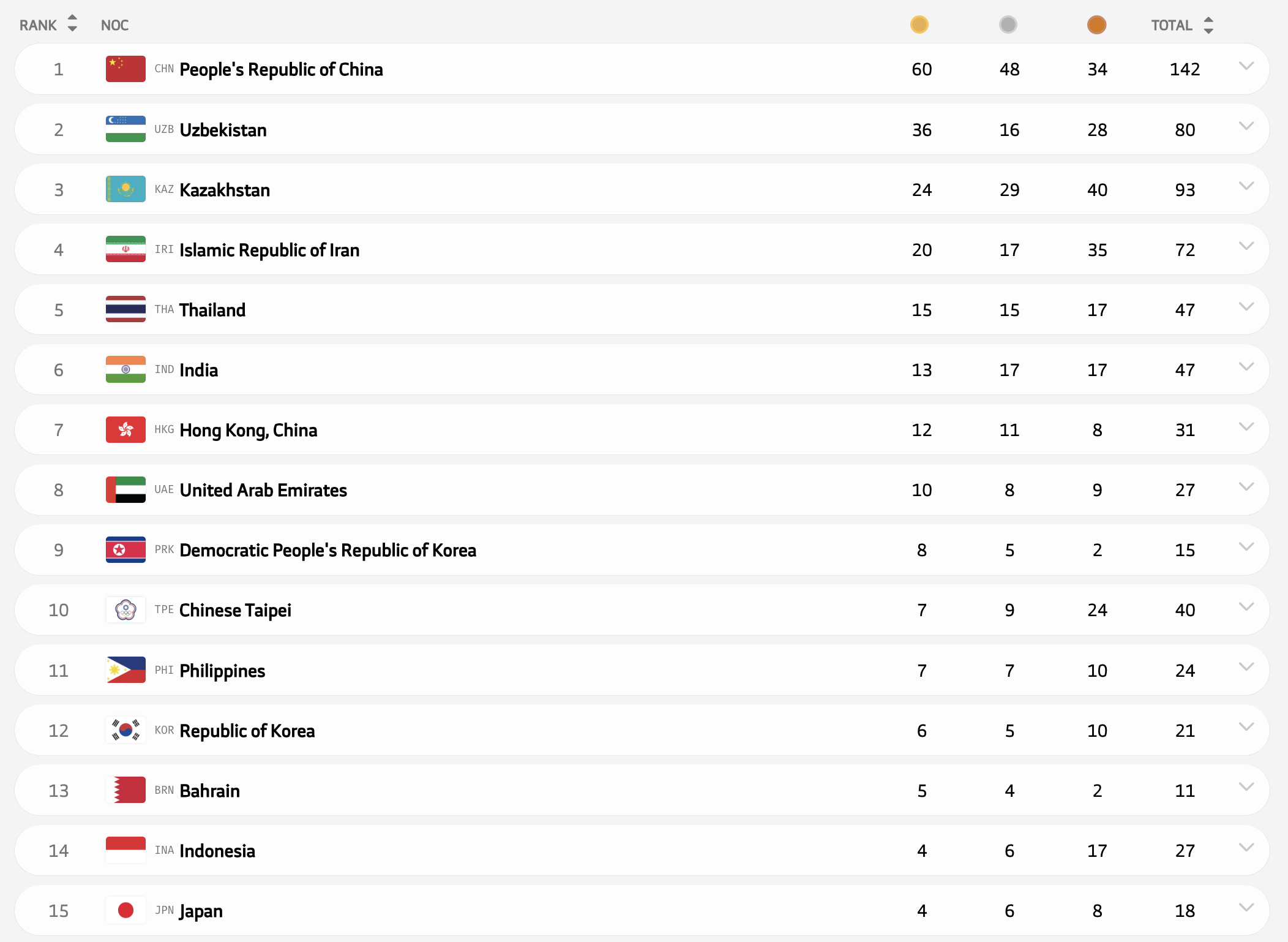 | RANK | NOC | | | | TOTAL |
|---|---|---|---|---|---|
| 1 | CHN People's Republic of China | 60 | 48 | 34 | 142 |
| 2 | UZB Uzbekistan | 36 | 16 | 28 | 80 |
| 3 | KAZ Kazakhstan | 24 | 29 | 40 | 93 |
| 4 | IRI Islamic Republic of Iran | 20 | 17 | 35 | 72 |
| 5 | THA Thailand | 15 | 15 | 17 | 47 |
| 6 | IND India | 13 | 17 | 17 | 47 |
| 7 | HKG Hong Kong, China | 12 | 11 | 8 | 31 |
| 8 | UAE United Arab Emirates | 10 | 8 | 9 | 27 |
| 9 | PRK Democratic People's Republic of Korea | 8 | 5 | 2 | 15 |
| 10 | TPE Chinese Taipei | 7 | 9 | 24 | 40 |
| 11 | PHI Philippines | 7 | 7 | 10 | 24 |
| 12 | KOR Republic of Korea | 6 | 5 | 10 | 21 |
| 13 | BRN Bahrain | 5 | 4 | 2 | 11 |
| 14 | INA Indonesia | 4 | 6 | 17 | 27 |
| 15 | JPN Japan | 4 | 6 | 8 | 18 |